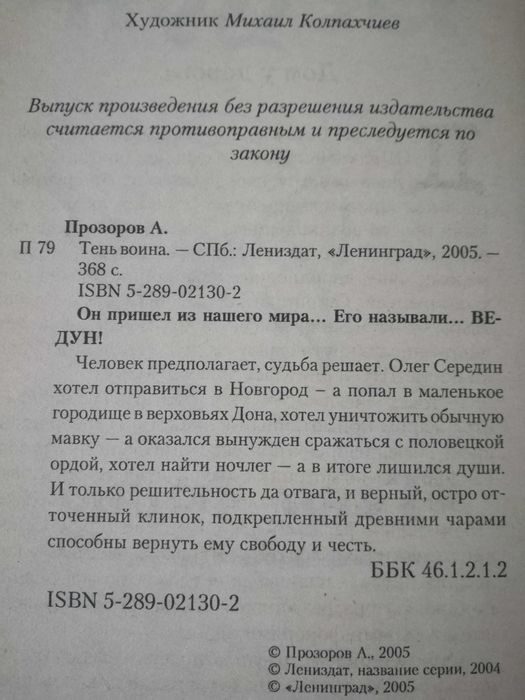 Художник Михаил Колпахчиев

Выпуск произведения без разрешения издательства считается противоправным и преследуется по закону

Прозоров А.
П 79 Тень воина. — СПб.: Лениздат, «Ленинград», 2005. — 368 с.
ISBN 5-289-02130-2

Он пришел из нашего мира... Его называли... ВЕДУН!

Человек предполагает, судьба решает. Олег Середин хотел отправиться в Новгород – а попал в маленькое городище в верховьях Дона, хотел уничтожить обычную мавку — а оказался вынужден сражаться с половецкой ордой, хотел найти ночлег — а в итоге лишился души. И только решительность да отвага, и верный, остро отточенный клинок, подкрепленный древними чарами способны вернуть ему свободу и честь.

ББК 46.1.2.1.2

ISBN 5-289-02130-2

© Прозоров А., 2005
© Лениздат, название серии, 2004
© «Ленинград», 2005